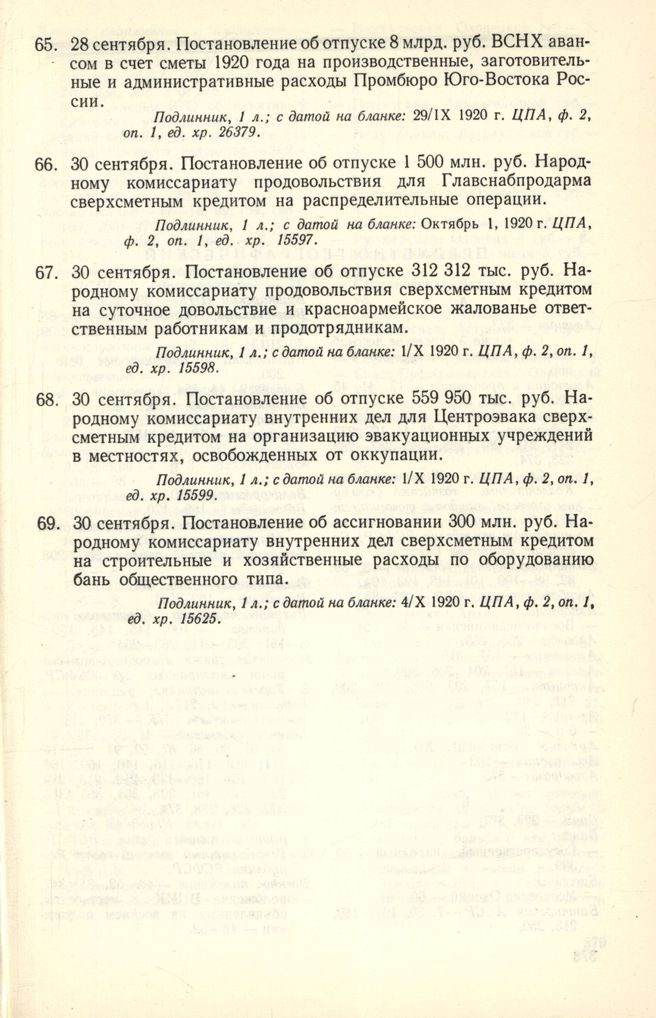 65. 28 сентября. Постановление об отпуске 8 млрд. руб. ВСНХ авансом в счет сметы 1920 года на производственные, заготовительные и административные расходы Промбюро Юго-Востока России.

Подлинник, 1 л.; с датой на бланке: 29/IX 1920 г. ЦПА, ф. 2, оп. 1, ед. хр. 26379.

66. 30 сентября. Постановление об отпуске 1 500 млн. руб. Народному комиссариату продовольствия для Главснабпродарма сверхсметным кредитом на распределительные операции.

Подлинник, 1 л.; с датой на бланке: Октябрь 1, 1920 г. ЦПА, ф. 2, оп. 1, ед. хр. 15597.

67. 30 сентября. Постановление об отпуске 312 312 тыс. руб. Народному комиссариату продовольствия сверхсметным кредитом на суточное довольствие и красноармейское жалованье ответственным работникам и продотрядникам.

Подлинник, 1 л.; с датой на бланке: 1/X 1920 г. ЦПА, ф. 2, оп. 1, ед. хр. 15598.

68. 30 сентября. Постановление об отпуске 559 950 тыс. руб. Народному комиссариату внутренних дел для Центроэвака сверхсметным кредитом на организацию эвакуационных учреждений в местностях, освобожденных от оккупации.

Подлинник, 1 л.; с датой на бланке: 1/X 1920 г. ЦПА, ф. 2, оп. 1, ед. хр. 15599.

69. 30 сентября. Постановление об ассигновании 300 млн. руб. Народному комиссариату внутренних дел сверхсметным кредитом на строительные и хозяйственные расходы по оборудованию бань общественного типа.

Подлинник, 1 л.; с датой на бланке: 4/X 1920 г. ЦПА, ф. 2, оп. 1, ед. хр. 15625.